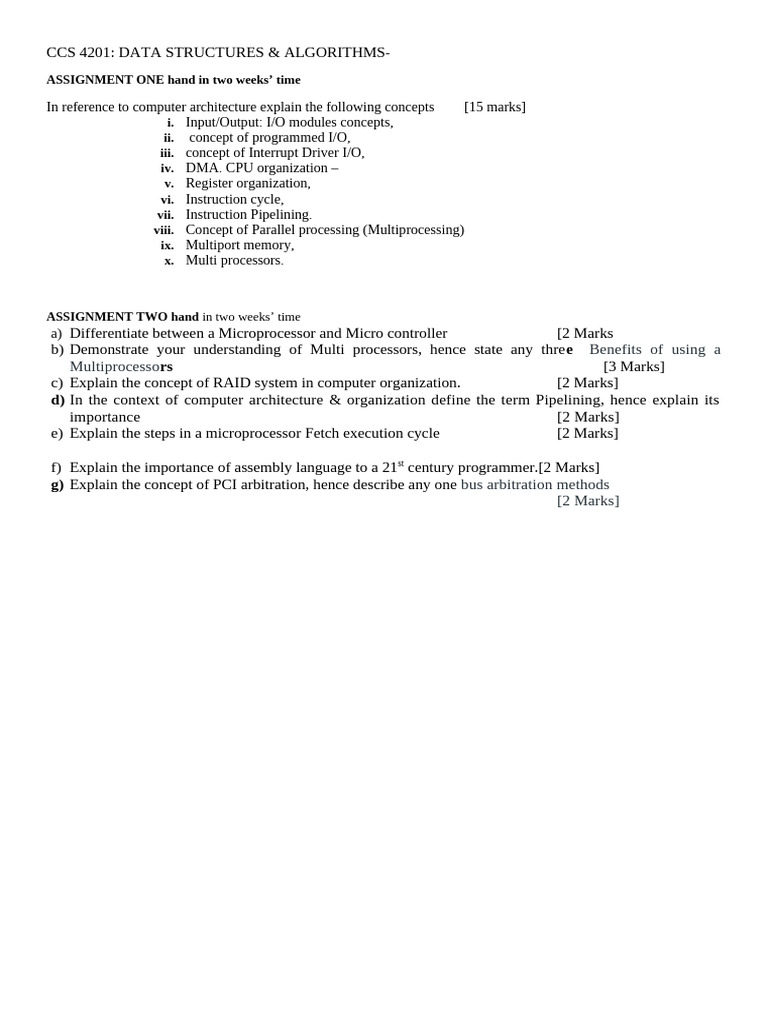 CCS 4201: DATA STRUCTURES & ALGORITHMS-

ASSIGNMENT ONE hand in two weeks' time

In reference to computer architecture explain the following concepts [15 marks]
i. Input/Output: I/O modules concepts,
ii. concept of programmed I/O,
iii. concept of Interrupt Driver I/O,
iv. DMA. CPU organization –
v. Register organization,
vi. Instruction cycle,
vii. Instruction Pipelining.
viii. Concept of Parallel processing (Multiprocessing)
ix. Multiport memory,
x. Multi processors.

ASSIGNMENT TWO hand in two weeks' time
a) Differentiate between a Microprocessor and Micro controller [2 Marks
b) Demonstrate your understanding of Multi processors, hence state any three Benefits of using a Multiprocessors [3 Marks]
c) Explain the concept of RAID system in computer organization. [2 Marks]
d) In the context of computer architecture & organization define the term Pipelining, hence explain its importance [2 Marks]
e) Explain the steps in a microprocessor Fetch execution cycle [2 Marks]

f) Explain the importance of assembly language to a $21^{st}$ century programmer.[2 Marks]
g) Explain the concept of PCI arbitration, hence describe any one bus arbitration methods [2 Marks]